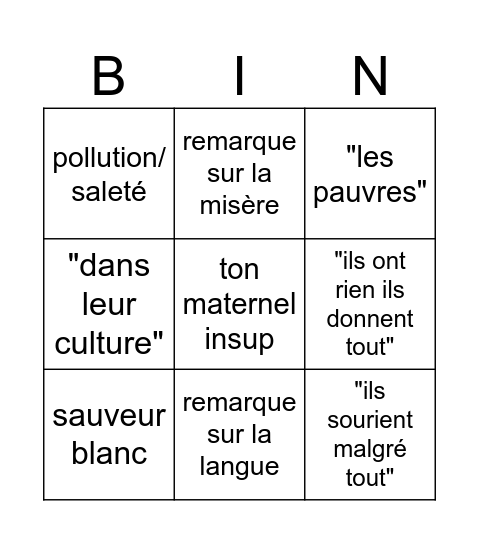 | B | I | N |
|---|---|---|
| pollution/ saleté | remarque sur la misère | "les pauvres" |
| "dans leur culture" | ton maternel insup | "ils ont rien ils donnent tout" |
| sauveur blanc | remarque sur la langue | "ils sourient malgré tout" |